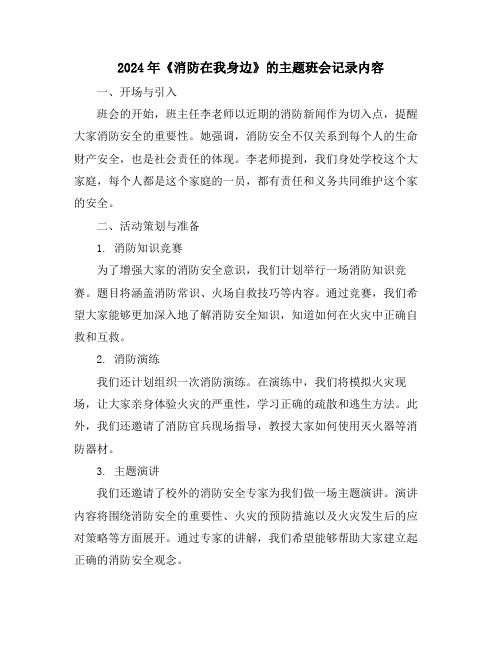 2024年《消防在我身边》的主题班会记录内容

一、开场与引入

班会的开始，班主任李老师以近期的消防新闻作为切入点，提醒大家消防安全的重要性。她强调，消防安全不仅关系到每个人的生命财产安全，也是社会责任的体现。李老师提到，我们身处学校这个大家庭，每个人都是这个家庭的一员，都有责任和义务共同维护这个家的安全。

二、活动策划与准备

1. 消防知识竞赛

为了增强大家的消防安全意识，我们计划举行一场消防知识竞赛。题目将涵盖消防常识、火场自救技巧等内容。通过竞赛，我们希望大家能够更加深入地了解消防安全知识，知道如何在火灾中正确自救和互救。

2. 消防演练

我们还计划组织一次消防演练。在演练中，我们将模拟火灾现场，让大家亲身体验火灾的严重性，学习正确的疏散和逃生方法。此外，我们还邀请了消防官兵现场指导，教授大家如何使用灭火器等消防器材。

3. 主题演讲

我们还邀请了校外的消防安全专家为我们做一场主题演讲。演讲内容将围绕消防安全的重要性、火灾的预防措施以及火灾发生后的应对策略等方面展开。通过专家的讲解，我们希望能够帮助大家建立起正确的消防安全观念。